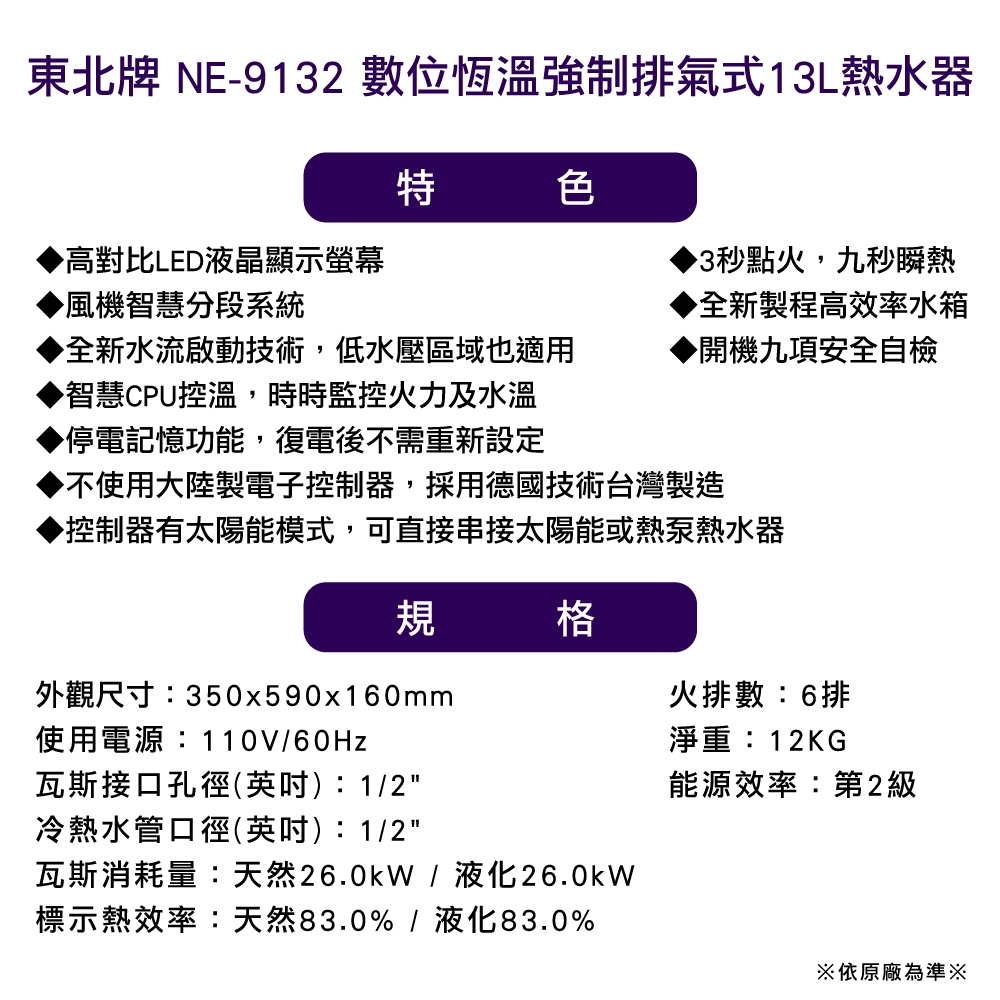 東北牌 NE-9132 數位恆溫強制排氣式13L熱水器

特　色

◆高對比LED液晶顯示螢幕
◆風機智慧分段系統
◆全新水流啟動技術，低水壓區域也適用
◆智慧CPU控溫，時時監控火力及水溫
◆停電記憶功能，復電後不需重新設定
◆不使用大陸製電子控制器，採用德國技術台灣製造
◆控制器有太陽能模式，可直接串接太陽能或熱泵熱水器

◆3秒點火，九秒瞬熱
◆全新製程高效率水箱
◆開機九項安全自檢

規　格

外觀尺寸：350x590x160mm
使用電源：110V/60Hz
瓦斯接口孔徑(英吋)：1/2"
冷熱水管口徑(英吋)：1/2"
瓦斯消耗量：天然26.0kW / 液化26.0kW
標示熱效率：天然83.0% / 液化83.0%

火排數：6排
淨重：12KG
能源效率：第2級

※依原廠為準※